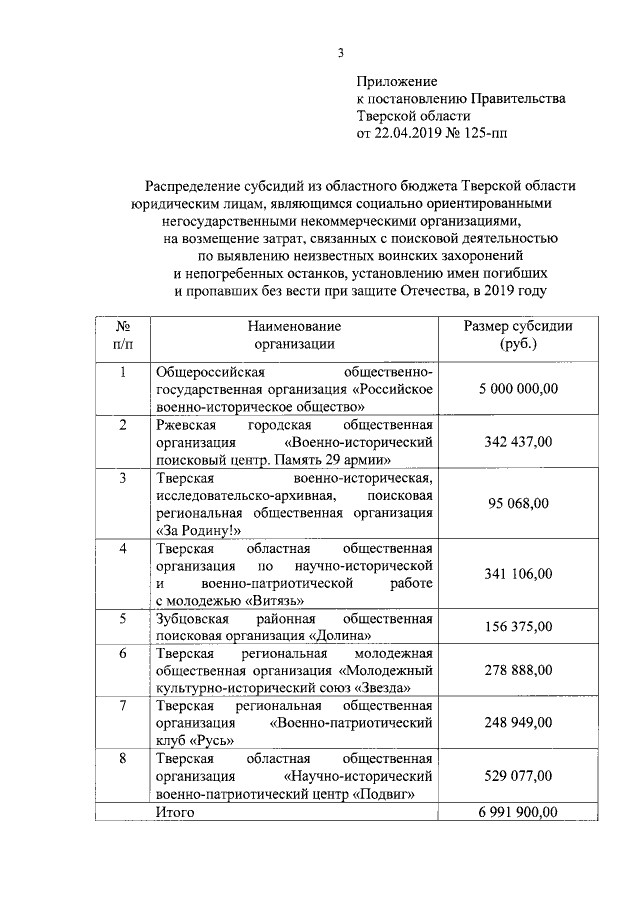 3

Приложение
к постановлению Правительства
Тверской области
от 22.04.2019 № 125-пп

Распределение субсидий из областного бюджета Тверской области юридическим лицам, являющимся социально ориентированными негосударственными некоммерческими организациями, на возмещение затрат, связанных с поисковой деятельностью по выявлению неизвестных воинских захоронений и непогребенных останков, установлению имен погибших и пропавших без вести при защите Отечества, в 2019 году

| № п/п | Наименование организации | Размер субсидии (руб.) |
|---|---|---|
| 1 | Общероссийская общественно-государственная организация «Российское военно-историческое общество» | 5 000 000,00 |
| 2 | Ржевская городская общественная организация «Военно-исторический поисковый центр. Память 29 армии» | 342 437,00 |
| 3 | Тверская военно-историческая, исследовательско-архивная, поисковая региональная общественная организация «За Родину!» | 95 068,00 |
| 4 | Тверская областная общественная организация по научно-исторической и военно-патриотической работе с молодежью «Витязь» | 341 106,00 |
| 5 | Зубцовская районная общественная поисковая организация «Долина» | 156 375,00 |
| 6 | Тверская региональная молодежная общественная организация «Молодежный культурно-исторический союз «Звезда» | 278 888,00 |
| 7 | Тверская региональная общественная организация «Военно-патриотический клуб «Русь» | 248 949,00 |
| 8 | Тверская областная общественная организация «Научно-исторический военно-патриотический центр «Подвиг» | 529 077,00 |
| | Итого | 6 991 900,00 |